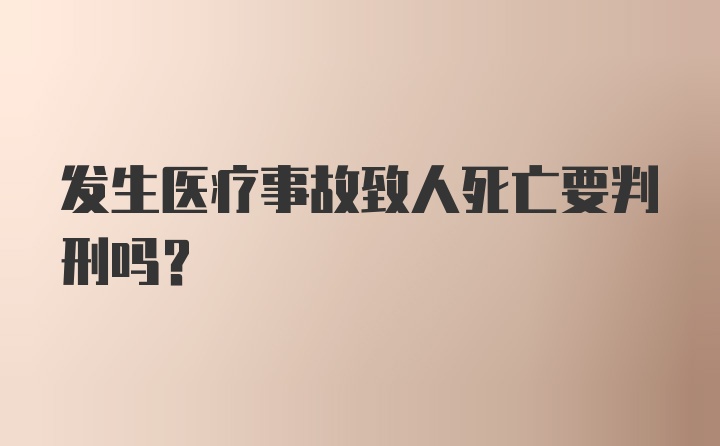 发生医疗事故致人死亡要判刑吗？